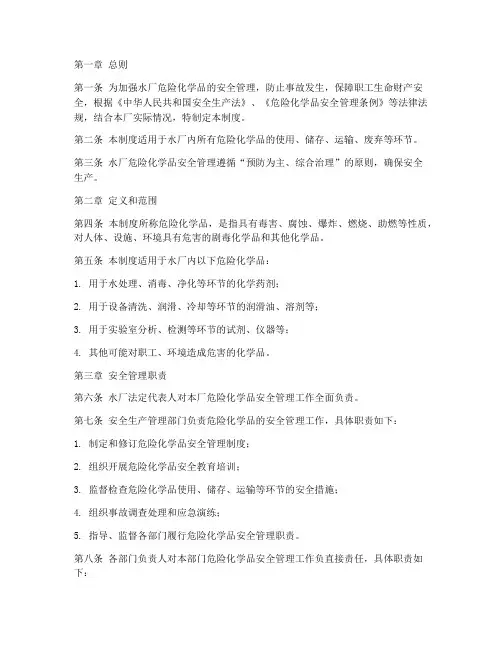 第一章 总则

第一条 为加强水厂危险化学品的安全管理，防止事故发生，保障职工生命财产安全，根据《中华人民共和国安全生产法》、《危险化学品安全管理条例》等法律法规，结合本厂实际情况，特制定本制度。

第二条 本制度适用于水厂内所有危险化学品的使用、储存、运输、废弃等环节。

第三条 水厂危险化学品安全管理遵循“预防为主、综合治理”的原则，确保安全生产。

第二章 定义和范围

第四条 本制度所称危险化学品，是指具有毒害、腐蚀、爆炸、燃烧、助燃等性质，对人体、设施、环境具有危害的剧毒化学品和其他化学品。

第五条 本制度适用于水厂内以下危险化学品：

1. 用于水处理、消毒、净化等环节的化学药剂；

2. 用于设备清洗、润滑、冷却等环节的润滑油、溶剂等；

3. 用于实验室分析、检测等环节的试剂、仪器等；

4. 其他可能对职工、环境造成危害的化学品。

第三章 安全管理职责

第六条 水厂法定代表人对本厂危险化学品安全管理工作全面负责。

第七条 安全生产管理部门负责危险化学品的安全管理工作，具体职责如下：

1. 制定和修订危险化学品安全管理制度；

2. 组织开展危险化学品安全教育培训；

3. 监督检查危险化学品使用、储存、运输等环节的安全措施；

4. 组织事故调查处理和应急演练；

5. 指导、监督各部门履行危险化学品安全管理职责。

第八条 各部门负责人对本部门危险化学品安全管理工作负直接责任，具体职责如下：